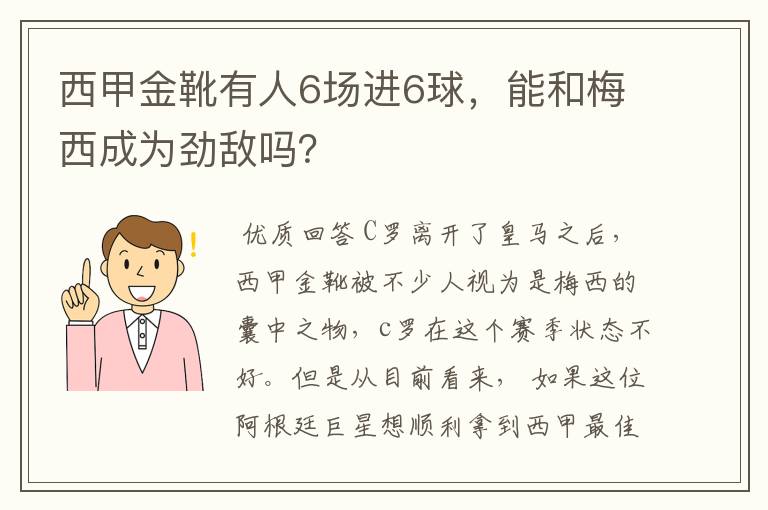 西甲金靴有人6场进6球，能和梅西成为劲敌吗?

优质回答C罗离开了皇马之后，西甲金靴被不少人视为是梅西的囊中之物，c罗在这个赛季状态不好。但是从目前看来，如果这位阿根廷巨星想顺利拿到西甲最佳